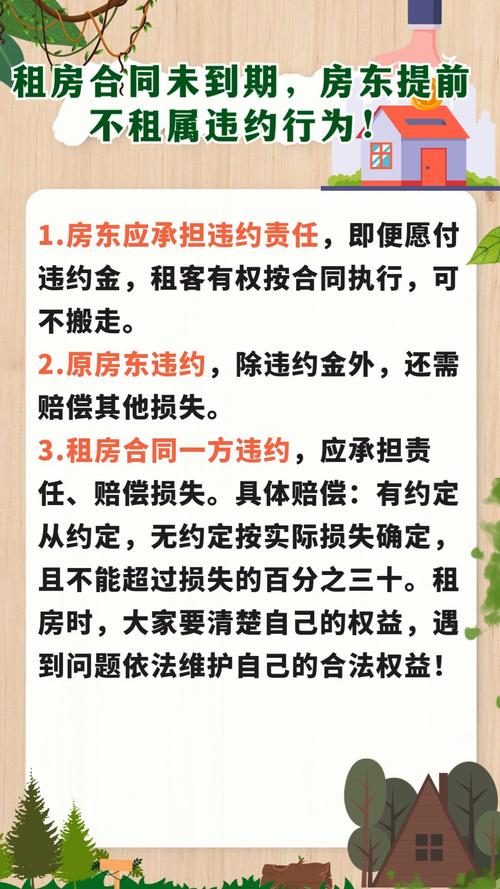 租房合同未到期，房东提前不租属违约行为！

1.房东应承担违约责任，即便愿付违约金，租客有权按合同执行，可不搬走。

2.原房东违约，除违约金外，还需赔偿其他损失。

3.租房合同一方违约，应承担责任、赔偿损失。具体赔偿：有约定从约定，无约定按实际损失确定，且不能超过损失的百分之三十。租房时，大家要清楚自己的权益，遇到问题依法维护自己的合法权益！